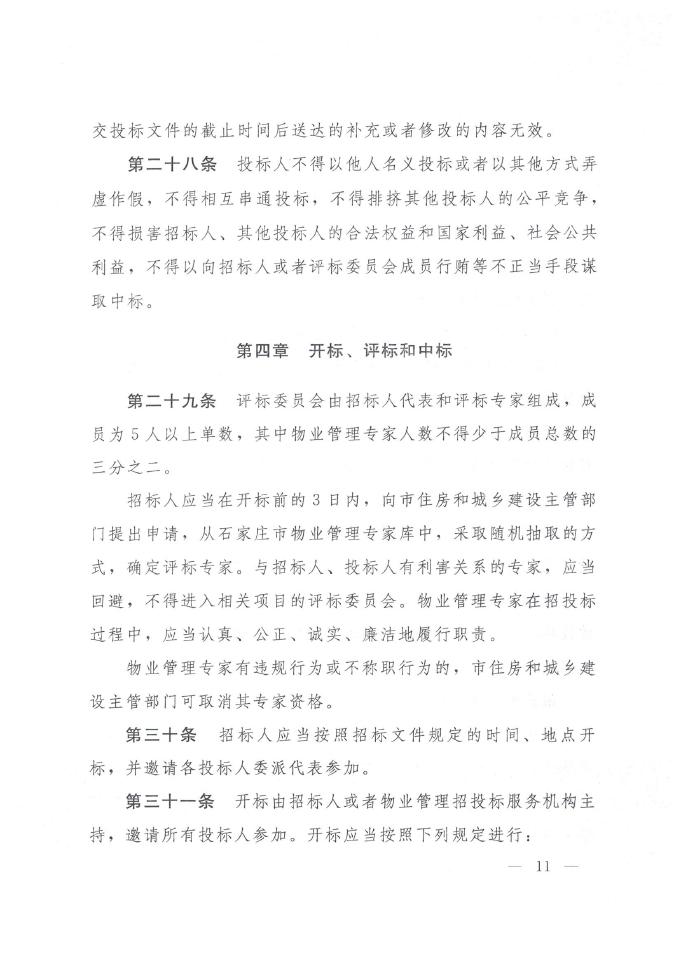 交投标文件的截止时间后送达的补充或者修改的内容无效。

第二十八条　投标人不得以他人名义投标或者以其他方式弄虚作假，不得相互串通投标，不得排挤其他投标人的公平竞争，不得损害招标人、其他投标人的合法权益和国家利益、社会公共利益，不得以向招标人或者评标委员会成员行贿等不正当手段谋取中标。

第四章　开标、评标和中标

第二十九条　评标委员会由招标人代表和评标专家组成，成员为5人以上单数，其中物业管理专家人数不得少于成员总数的三分之二。

招标人应当在开标前的3日内，向市住房和城乡建设主管部门提出申请，从石家庄市物业管理专家库中，采取随机抽取的方式，确定评标专家。与招标人、投标人有利害关系的专家，应当回避，不得进入相关项目的评标委员会。物业管理专家在招投标过程中，应当认真、公正、诚实、廉洁地履行职责。

物业管理专家有违规行为或不称职行为的，市住房和城乡建设主管部门可取消其专家资格。

第三十条　招标人应当按照招标文件规定的时间、地点开标，并邀请各投标人委派代表参加。

第三十一条　开标由招标人或者物业管理招投标服务机构主持，邀请所有投标人参加。开标应当按照下列规定进行：

— 11 —